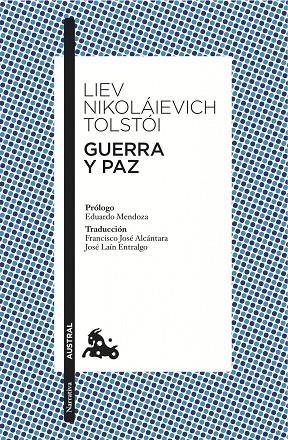 LIEV
NIKOLÁIEVICH
TOLSTÓI
GUERRA
Y PAZ

Prólogo
Eduardo Mendoza

Traducción
Francisco José Alcántara
José Laín Entralgo

AUSTRAL

Narrativa